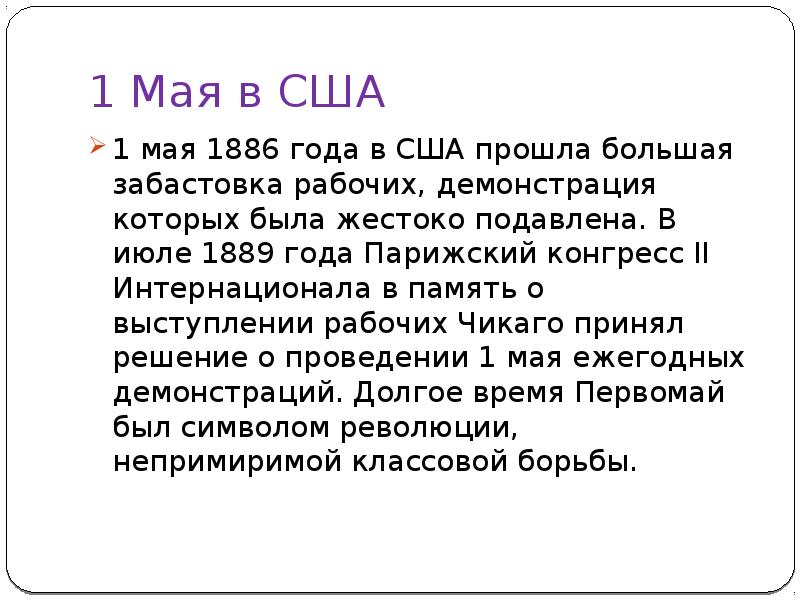 1 Мая в США

1 мая 1886 года в США прошла большая забастовка рабочих, демонстрация которых была жестоко подавлена. В июле 1889 года Парижский конгресс II Интернационала в память о выступлении рабочих Чикаго принял решение о проведении 1 мая ежегодных демонстраций. Долгое время Первомай был символом революции, непримиримой классовой борьбы.